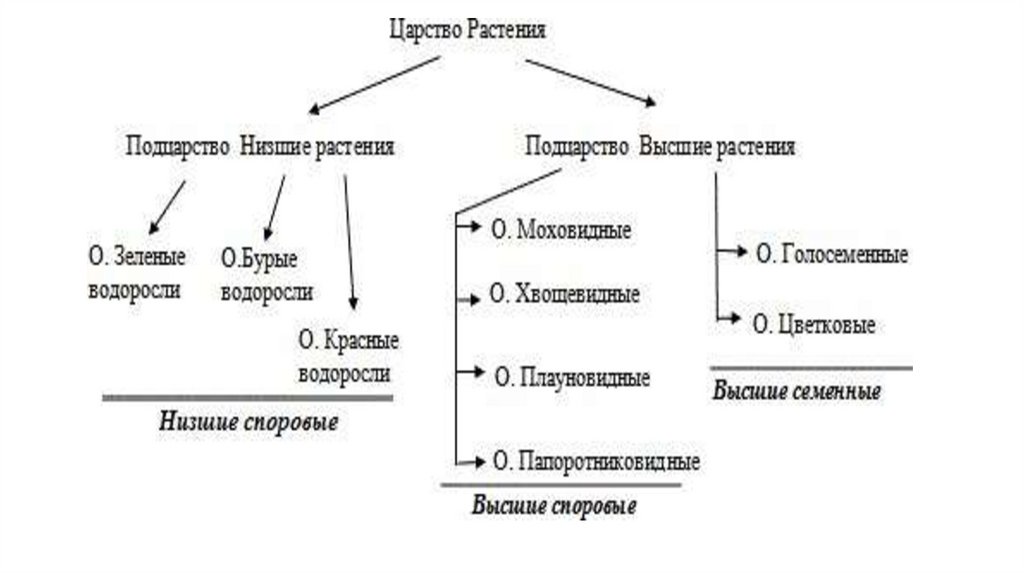 Царство Растения

Подцарство Низшие растения

Подцарство Высшие растения

О. Зеленые водоросли

О.Бурые водоросли

О. Красные водоросли

Низшие споровые

О. Моховидные

О. Хвощевидные

О. Плауновидные

О. Папоротниковидные

Высшие споровые

О. Голосеменные

О. Цветковые

Высшие семенные